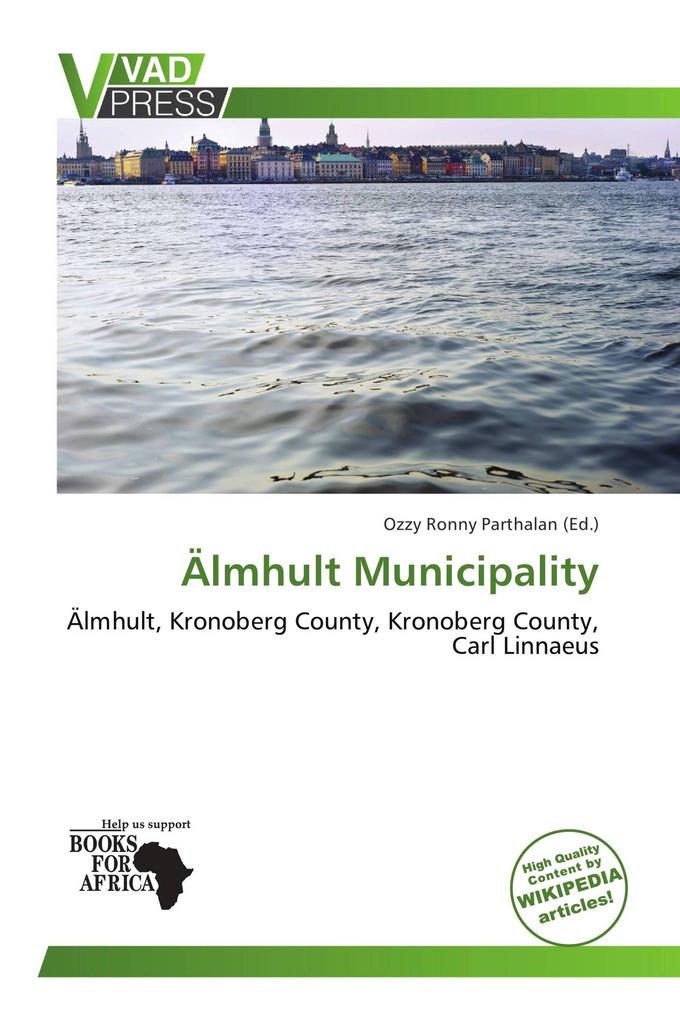 VAD PRESS

Ozzy Ronny Parthalan (Ed.)

Älmhult Municipality

Älmhult, Kronoberg County, Kronoberg County, Carl Linnaeus

Help us support
BOOKS FOR AFRICA

High Quality Content by WIKIPEDIA articles!